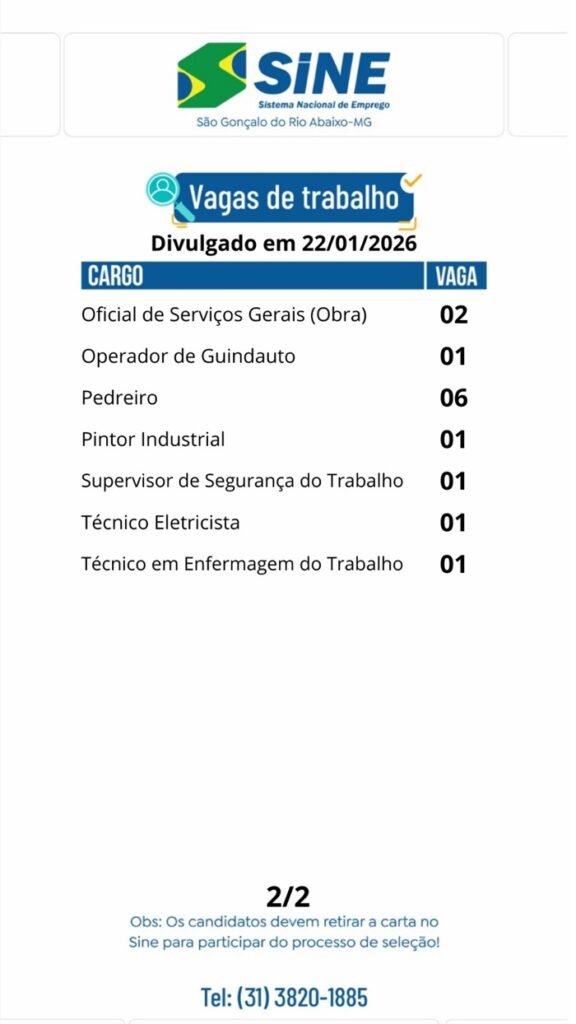 SINE
Sistema Nacional de Emprego
São Gonçalo do Rio Abaixo-MG

Vagas de trabalho
Divulgado em 22/01/2026

| CARGO | VAGA |
|---|---|
| Oficial de Serviços Gerais (Obra) | 02 |
| Operador de Guindauto | 01 |
| Pedreiro | 06 |
| Pintor Industrial | 01 |
| Supervisor de Segurança do Trabalho | 01 |
| Técnico Eletricista | 01 |
| Técnico em Enfermagem do Trabalho | 01 |

2/2
Obs: Os candidatos devem retirar a carta no Sine para participar do processo de seleção!

Tel: (31) 3820-1885